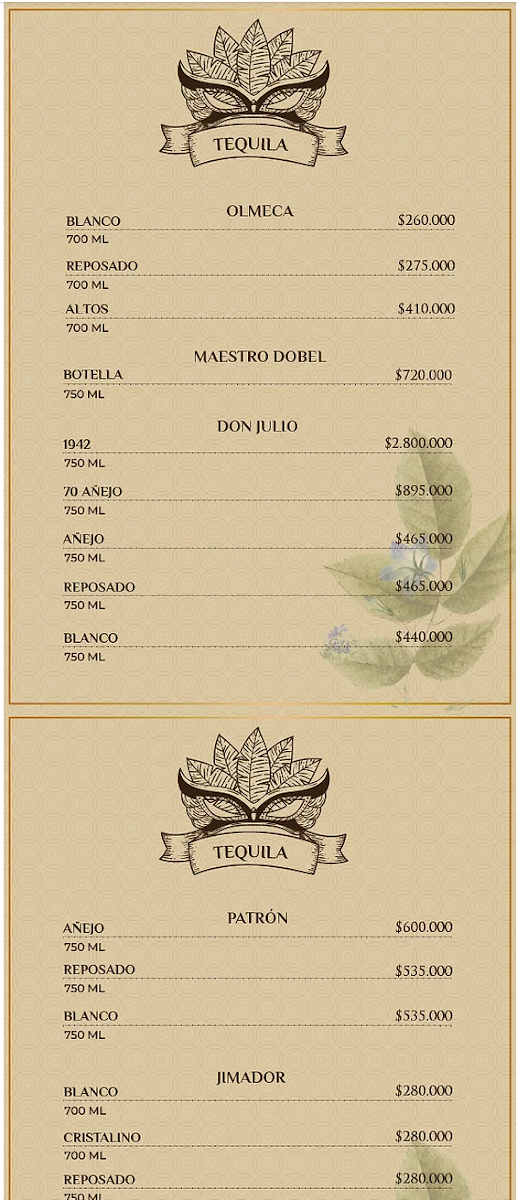 TEQUILA

OLMECA

BLANCO $260.000
700 ML

REPOSADO $275.000
700 ML

ALTOS $410.000
700 ML

MAESTRO DOBEL

BOTELLA $720.000
750 ML

DON JULIO

1942 $2.800.000
750 ML

70 AÑEJO $895.000
750 ML

AÑEJO $465.000
750 ML

REPOSADO $465.000
750 ML

BLANCO $440.000
750 ML

TEQUILA

PATRÓN

AÑEJO $600.000
750 ML

REPOSADO $535.000
750 ML

BLANCO $535.000
750 ML

JIMADOR

BLANCO $280.000
700 ML

CRISTALINO $280.000
700 ML

REPOSADO $280.000
750 ML